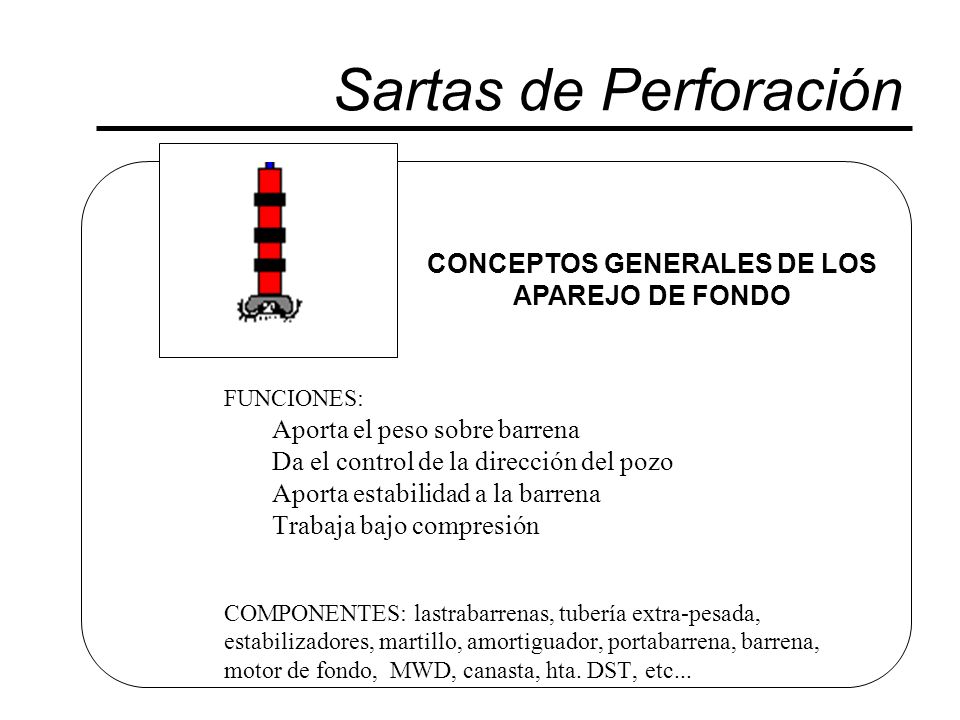 Sartas de Perforación

CONCEPTOS GENERALES DE LOS APAREJO DE FONDO

FUNCIONES:
Aporta el peso sobre barrena
Da el control de la dirección del pozo
Aporta estabilidad a la barrena
Trabaja bajo compresión

COMPONENTES: lastrabarrenas, tubería extra-pesada, estabilizadores, martillo, amortiguador, portabarrena, barrena, motor de fondo, MWD, canasta, hta. DST, etc...